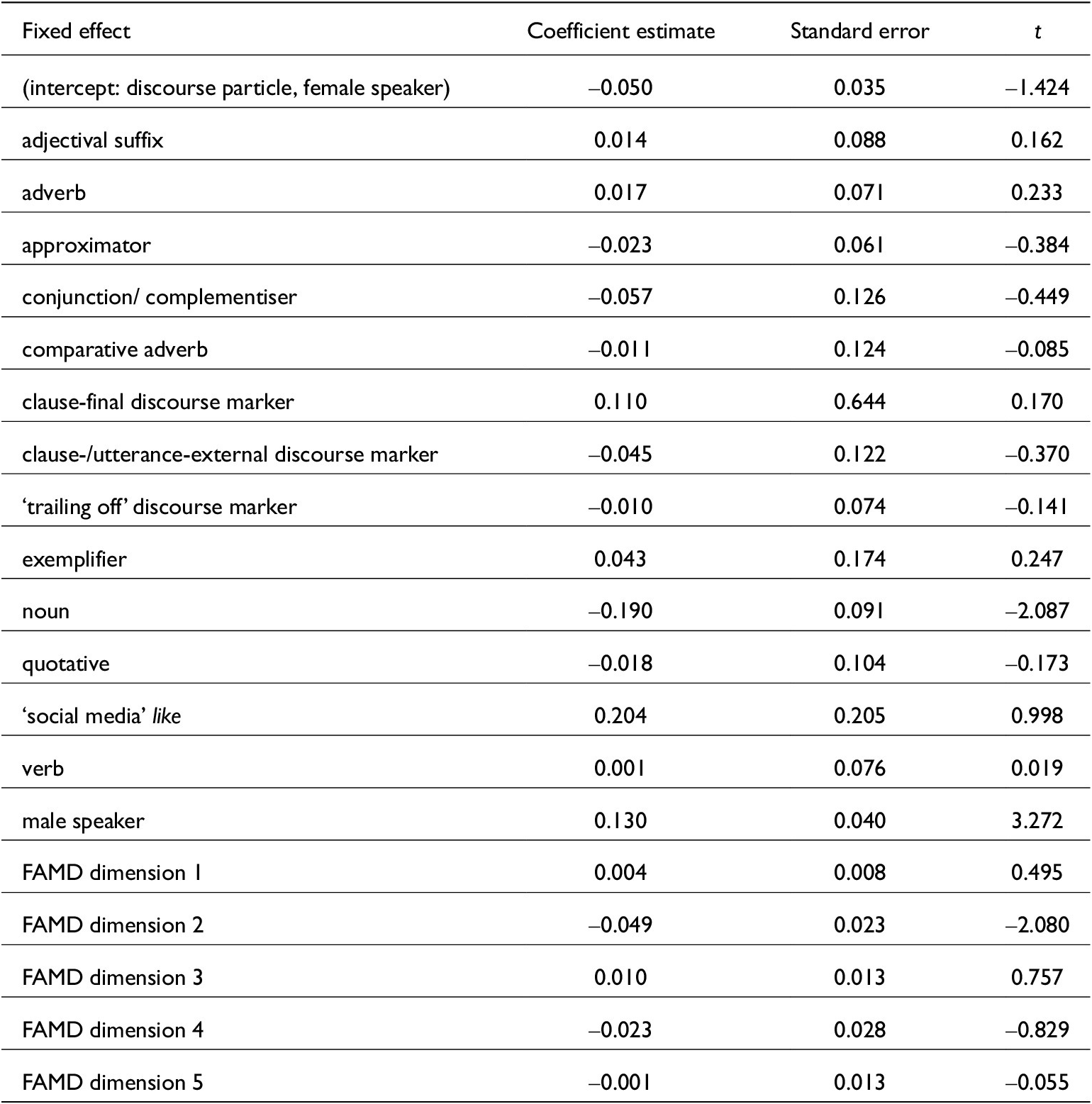 | Fixed effect | Coefficient estimate | Standard error | t |
|---|---|---|---|
| (intercept: discourse particle, female speaker) | –0.050 | 0.035 | –1.424 |
| adjectival suffix | 0.014 | 0.088 | 0.162 |
| adverb | 0.017 | 0.071 | 0.233 |
| approximator | –0.023 | 0.061 | –0.384 |
| conjunction/ complementiser | –0.057 | 0.126 | –0.449 |
| comparative adverb | –0.011 | 0.124 | –0.085 |
| clause-final discourse marker | 0.110 | 0.644 | 0.170 |
| clause-/utterance-external discourse marker | –0.045 | 0.122 | –0.370 |
| 'trailing off' discourse marker | –0.010 | 0.074 | –0.141 |
| exemplifier | 0.043 | 0.174 | 0.247 |
| noun | –0.190 | 0.091 | –2.087 |
| quotative | –0.018 | 0.104 | –0.173 |
| 'social media' like | 0.204 | 0.205 | 0.998 |
| verb | 0.001 | 0.076 | 0.019 |
| male speaker | 0.130 | 0.040 | 3.272 |
| FAMD dimension 1 | 0.004 | 0.008 | 0.495 |
| FAMD dimension 2 | –0.049 | 0.023 | –2.080 |
| FAMD dimension 3 | 0.010 | 0.013 | 0.757 |
| FAMD dimension 4 | –0.023 | 0.028 | –0.829 |
| FAMD dimension 5 | –0.001 | 0.013 | –0.055 |